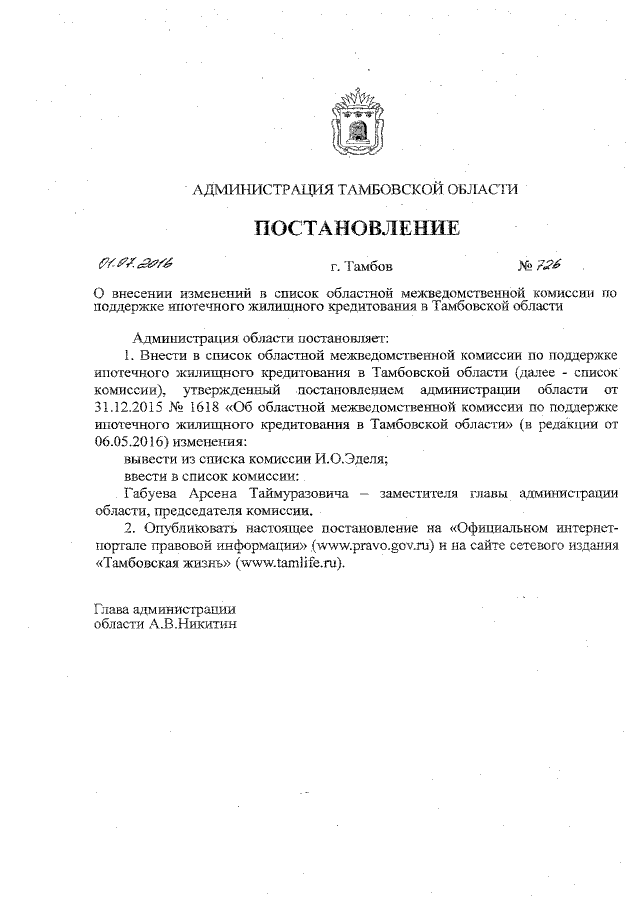 АДМИНИСТРАЦИЯ ТАМБОВСКОЙ ОБЛАСТИ

ПОСТАНОВЛЕНИЕ

01.07.2016 г. Тамбов № 726

О внесении изменений в список областной межведомственной комиссии по поддержке ипотечного жилищного кредитования в Тамбовской области

Администрация области постановляет:

1. Внести в список областной межведомственной комиссии по поддержке ипотечного жилищного кредитования в Тамбовской области (далее - список комиссии), утвержденный постановлением администрации области от 31.12.2015 № 1618 «Об областной межведомственной комиссии по поддержке ипотечного жилищного кредитования в Тамбовской области» (в редакции от 06.05.2016) изменения:

вывести из списка комиссии И.О.Эделя;

ввести в список комиссии:

Габуева Арсена Таймуразовича – заместителя главы администрации области, председателя комиссии.

2. Опубликовать настоящее постановление на «Официальном интернет-портале правовой информации» (www.pravo.gov.ru) и на сайте сетевого издания «Тамбовская жизнь» (www.tamlife.ru).

Глава администрации
области А.В.Никитин